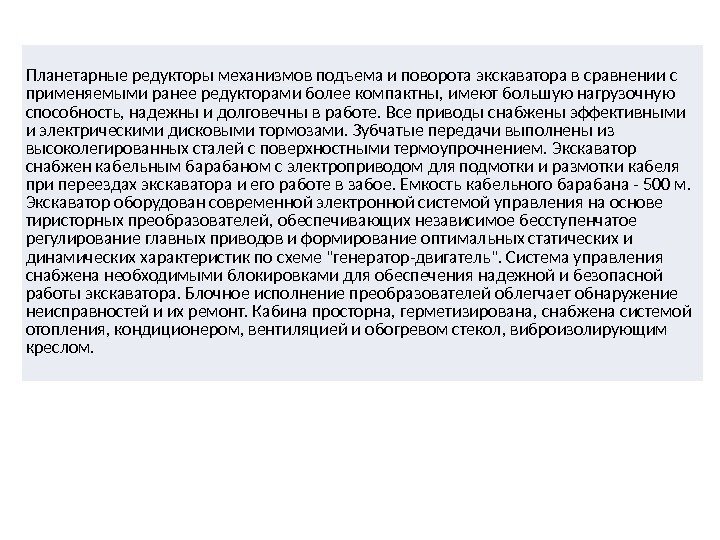 Планетарные редукторы механизмов подъема и поворота экскаватора в сравнении с применяемыми ранее редукторами более компактны, имеют большую нагрузочную способность, надежны и долговечны в работе. Все приводы снабжены эффективными и электрическими дисковыми тормозами. Зубчатые передачи выполнены из высоколегированных сталей с поверхностными термоупрочнением. Экскаватор снабжен кабельным барабаном с электроприводом для подмотки и размотки кабеля при переездах экскаватора и его работе в забое. Емкость кабельного барабана - 500 м. Экскаватор оборудован современной электронной системой управления на основе тиристорных преобразователей, обеспечивающих независимое бесступенчатое регулирование главных приводов и формирование оптимальных статических и динамических характеристик по схеме "генератор-двигатель". Система управления снабжена необходимыми блокировками для обеспечения надежной и безопасной работы экскаватора. Блочное исполнение преобразователей облегчает обнаружение неисправностей и их ремонт. Кабина просторна, герметизирована, снабжена системой отопления, кондиционером, вентиляцией и обогревом стекол, виброизолирующим креслом.